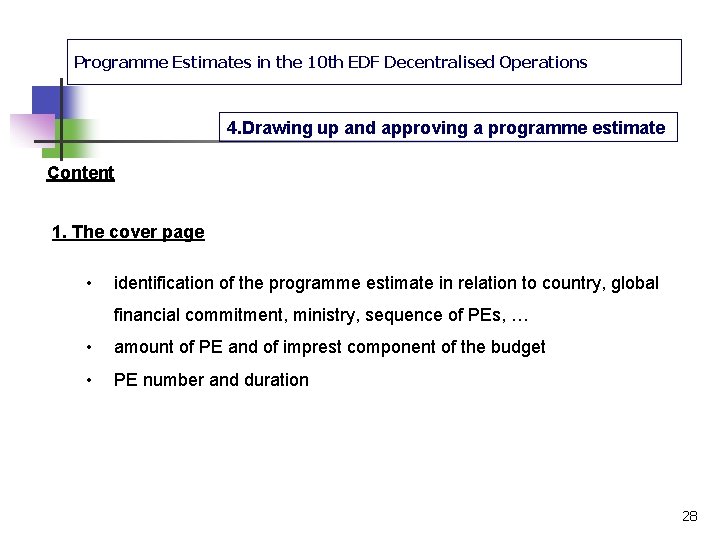 Programme Estimates in the 10th EDF Decentralised Operations

4.Drawing up and approving a programme estimate

Content

1. The cover page

• identification of the programme estimate in relation to country, global financial commitment, ministry, sequence of PEs, …
• amount of PE and of imprest component of the budget
• PE number and duration

28